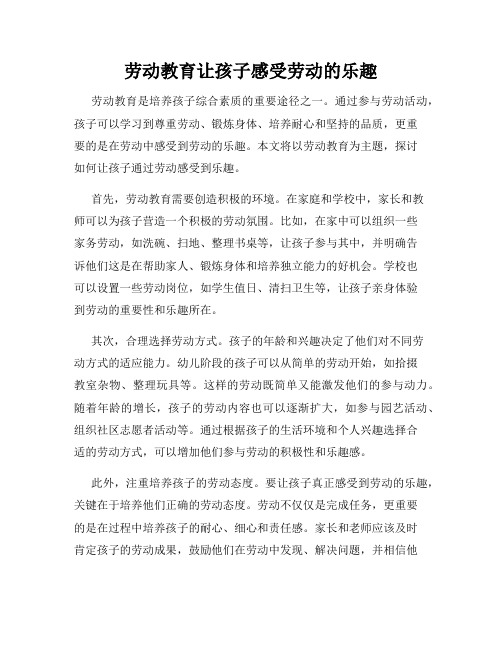 劳动教育让孩子感受劳动的乐趣

劳动教育是培养孩子综合素质的重要途径之一。通过参与劳动活动，孩子可以学习到尊重劳动、锻炼身体、培养耐心和坚持的品质，更重要的是在劳动中感受到劳动的乐趣。本文将以劳动教育为主题，探讨如何让孩子通过劳动感受到乐趣。

首先，劳动教育需要创造积极的环境。在家庭和学校中，家长和教师可以为孩子营造一个积极的劳动氛围。比如，在家中可以组织一些家务劳动，如洗碗、扫地、整理书桌等，让孩子参与其中，并明确告诉他们这是在帮助家人、锻炼身体和培养独立能力的好机会。学校也可以设置一些劳动岗位，如学生值日、清扫卫生等，让孩子亲身体验到劳动的重要性和乐趣所在。

其次，合理选择劳动方式。孩子的年龄和兴趣决定了他们对不同劳动方式的适应能力。幼儿阶段的孩子可以从简单的劳动开始，如拾掇教室杂物、整理玩具等。这样的劳动既简单又能激发他们的参与动力。随着年龄的增长，孩子的劳动内容也可以逐渐扩大，如参与园艺活动、组织社区志愿者活动等。通过根据孩子的生活环境和个人兴趣选择合适的劳动方式，可以增加他们参与劳动的积极性和乐趣感。

此外，注重培养孩子的劳动态度。要让孩子真正感受到劳动的乐趣，关键在于培养他们正确的劳动态度。劳动不仅仅是完成任务，更重要的是在过程中培养孩子的耐心、细心和责任感。家长和老师应该及时肯定孩子的劳动成果，鼓励他们在劳动中发现、解决问题，并相信他